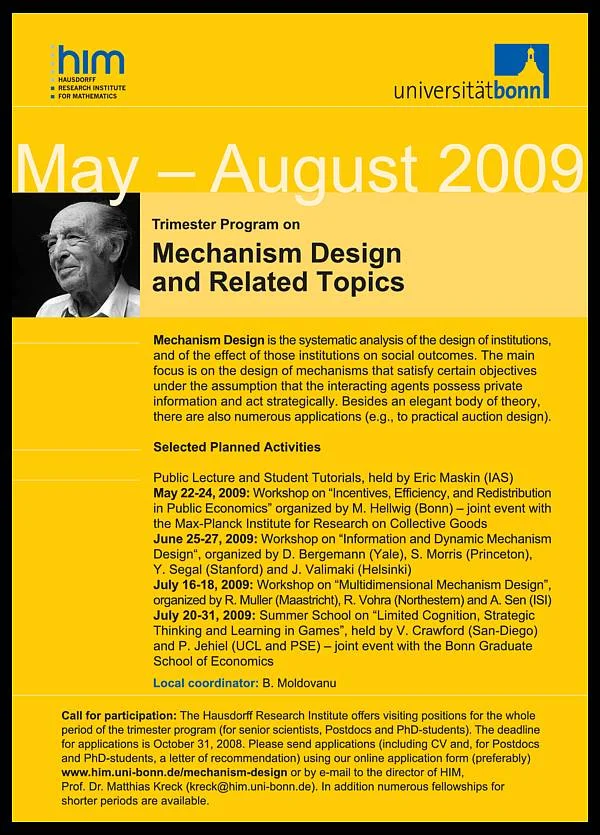 him
HAUSDORFF
RESEARCH INSTITUTE
FOR MATHEMATICS

universitätbonn

May – August 2009

Trimester Program on

Mechanism Design and Related Topics

Mechanism Design is the systematic analysis of the design of institutions, and of the effect of those institutions on social outcomes. The main focus is on the design of mechanisms that satisfy certain objectives under the assumption that the interacting agents possess private information and act strategically. Besides an elegant body of theory, there are also numerous applications (e.g., to practical auction design).

Selected Planned Activities

Public Lecture and Student Tutorials, held by Eric Maskin (IAS)
May 22-24, 2009: Workshop on "Incentives, Efficiency, and Redistribution in Public Economics" organized by M. Hellwig (Bonn) – joint event with the Max-Planck Institute for Research on Collective Goods
June 25-27, 2009: Workshop on "Information and Dynamic Mechanism Design", organized by D. Bergemann (Yale), S. Morris (Princeton), Y. Segal (Stanford) and J. Valimaki (Helsinki)
July 16-18, 2009: Workshop on "Multidimensional Mechanism Design", organized by R. Muller (Maastricht), R. Vohra (Northestern) and A. Sen (ISI)
July 20-31, 2009: Summer School on "Limited Cognition, Strategic Thinking and Learning in Games", held by V. Crawford (San-Diego) and P. Jehiel (UCL and PSE) – joint event with the Bonn Graduate School of Economics

Local coordinator: B. Moldovanu

Call for participation: The Hausdorff Research Institute offers visiting positions for the whole period of the trimester program (for senior scientists, Postdocs and PhD-students). The deadline for applications is October 31, 2008. Please send applications (including CV and, for Postdocs and PhD-students, a letter of recommendation) using our online application form (preferably) www.him.uni-bonn.de/mechanism-design or by e-mail to the director of HIM, Prof. Dr. Matthias Kreck (kreck@him.uni-bonn.de). In addition numerous fellowships for shorter periods are available.